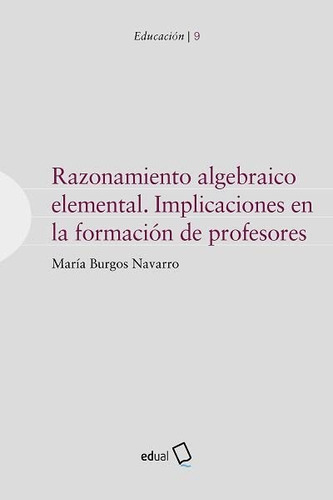 Educación | 9

Razonamiento algebraico elemental. Implicaciones en la formación de profesores

María Burgos Navarro

edual